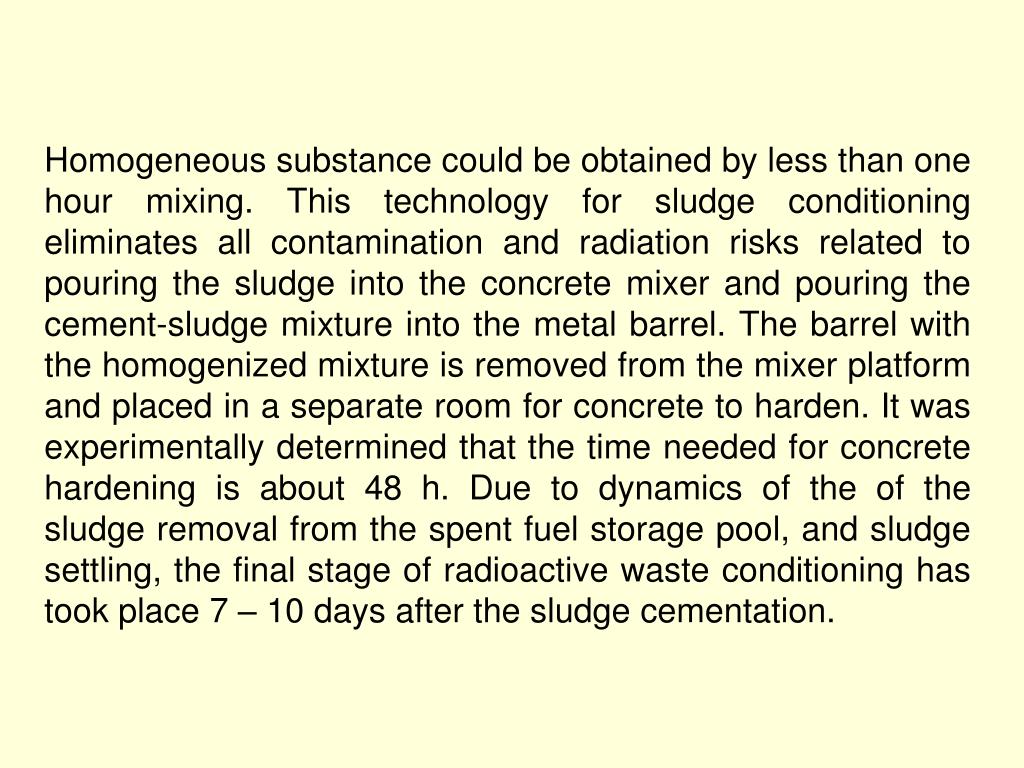 Homogeneous substance could be obtained by less than one hour mixing. This technology for sludge conditioning eliminates all contamination and radiation risks related to pouring the sludge into the concrete mixer and pouring the cement-sludge mixture into the metal barrel. The barrel with the homogenized mixture is removed from the mixer platform and placed in a separate room for concrete to harden. It was experimentally determined that the time needed for concrete hardening is about 48 h. Due to dynamics of the of the sludge removal from the spent fuel storage pool, and sludge settling, the final stage of radioactive waste conditioning has took place 7 – 10 days after the sludge cementation.